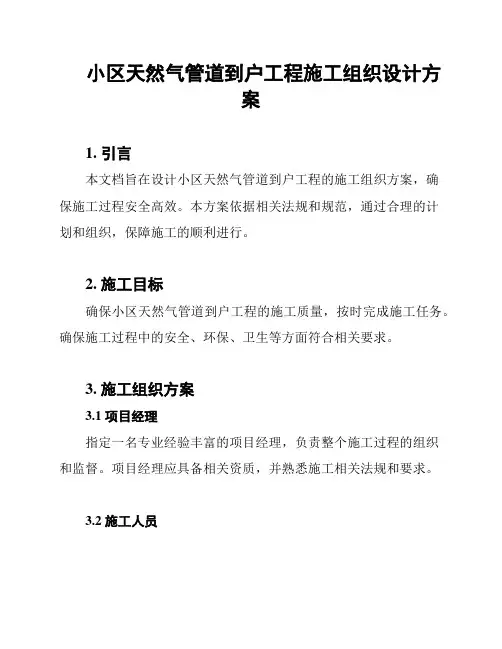 小区天然气管道到户工程施工组织设计方案

1. 引言

本文档旨在设计小区天然气管道到户工程的施工组织方案，确保施工过程安全高效。本方案依据相关法规和规范，通过合理的计划和组织，保障施工的顺利进行。

2. 施工目标

确保小区天然气管道到户工程的施工质量，按时完成施工任务。确保施工过程中的安全、环保、卫生等方面符合相关要求。

3. 施工组织方案

3.1 项目经理

指定一名专业经验丰富的项目经理，负责整个施工过程的组织和监督。项目经理应具备相关资质，并熟悉施工相关法规和要求。

3.2 施工人员